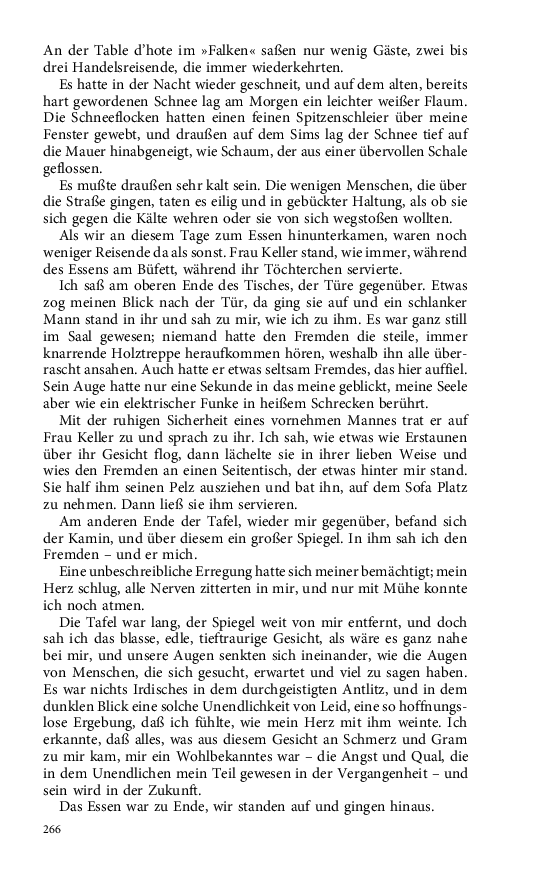 An der Table d'hote im »Falken« saßen nur wenig Gäste, zwei bis drei Handelsreisende, die immer wiederkehrten.

Es hatte in der Nacht wieder geschneit, und auf dem alten, bereits hart gewordenen Schnee lag am Morgen ein leichter weißer Flaum. Die Schneeflocken hatten einen feinen Spitzenschleier über meine Fenster gewebt, und draußen auf dem Sims lag der Schnee tief auf die Mauer hinabgeneigt, wie Schaum, der aus einer übervollen Schale geflossen.

Es mußte draußen sehr kalt sein. Die wenigen Menschen, die über die Straße gingen, taten es eilig und in gebückter Haltung, als ob sie sich gegen die Kälte wehren oder sie von sich wegstoßen wollten.

Als wir an diesem Tage zum Essen hinunterkamen, waren noch weniger Reisende da als sonst. Frau Keller stand, wie immer, während des Essens am Büfett, während ihr Töchterchen servierte.

Ich saß am oberen Ende des Tisches, der Türe gegenüber. Etwas zog meinen Blick nach der Tür, da ging sie auf und ein schlanker Mann stand in ihr und sah zu mir, wie ich zu ihm. Es war ganz still im Saal gewesen; niemand hatte den Fremden die steile, immer knarrende Holztreppe heraufkommen hören, weshalb ihn alle überrascht ansahen. Auch hatte er etwas seltsam Fremdes, das hier auffiel. Sein Auge hatte nur eine Sekunde in das meine geblickt, meine Seele aber wie ein elektrischer Funke in heißem Schrecken berührt.

Mit der ruhigen Sicherheit eines vornehmen Mannes trat er auf Frau Keller zu und sprach zu ihr. Ich sah, wie etwas wie Erstaunen über ihr Gesicht flog, dann lächelte sie in ihrer lieben Weise und wies den Fremden an einen Seitentisch, der etwas hinter mir stand. Sie half ihm seinen Pelz ausziehen und bat ihn, auf dem Sofa Platz zu nehmen. Dann ließ sie ihm servieren.

Am anderen Ende der Tafel, wieder mir gegenüber, befand sich der Kamin, und über diesem ein großer Spiegel. In ihm sah ich den Fremden – und er mich.

Eine unbeschreibliche Erregung hatte sich meiner bemächtigt; mein Herz schlug, alle Nerven zitterten in mir, und nur mit Mühe konnte ich noch atmen.

Die Tafel war lang, der Spiegel weit von mir entfernt, und doch sah ich das blasse, edle, tieftraurige Gesicht, als wäre es ganz nahe bei mir, und unsere Augen senkten sich ineinander, wie die Augen von Menschen, die sich gesucht, erwartet und viel zu sagen haben. Es war nichts Irdisches in dem durchgeistigten Antlitz, und in dem dunklen Blick eine solche Unendlichkeit von Leid, eine so hoffnungslose Ergebung, daß ich fühlte, wie mein Herz mit ihm weinte. Ich erkannte, daß alles, was aus diesem Gesicht an Schmerz und Gram zu mir kam, mir ein Wohlbekanntes war – die Angst und Qual, die in dem Unendlichen mein Teil gewesen in der Vergangenheit – und sein wird in der Zukunft.

Das Essen war zu Ende, wir standen auf und gingen hinaus.

266